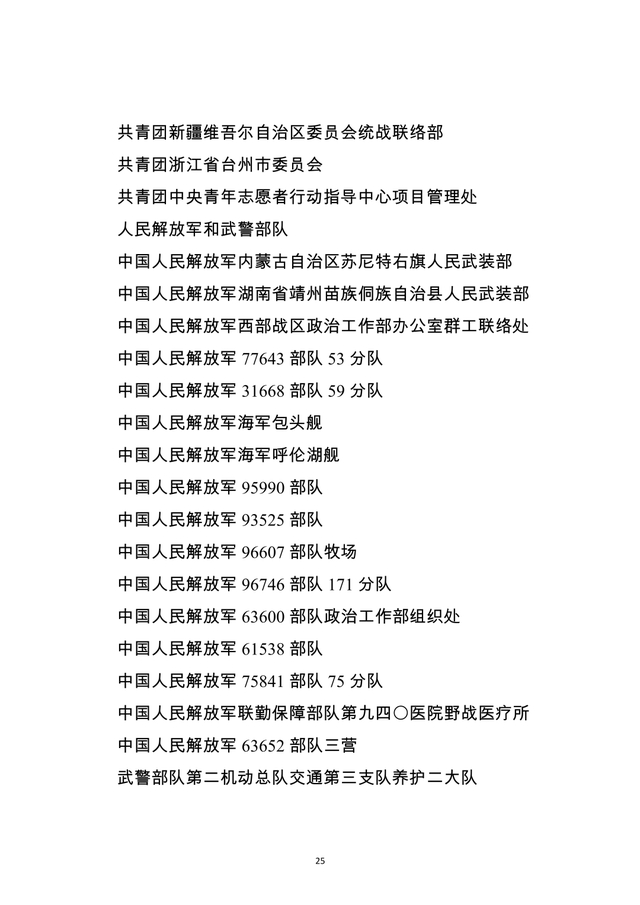 共青团新疆维吾尔自治区委员会统战联络部

共青团浙江省台州市委员会

共青团中央青年志愿者行动指导中心项目管理处

人民解放军和武警部队

中国人民解放军内蒙古自治区苏尼特右旗人民武装部

中国人民解放军湖南省靖州苗族侗族自治县人民武装部

中国人民解放军西部战区政治工作部办公室群工联络处

中国人民解放军 77643 部队 53 分队

中国人民解放军 31668 部队 59 分队

中国人民解放军海军包头舰

中国人民解放军海军呼伦湖舰

中国人民解放军 95990 部队

中国人民解放军 93525 部队

中国人民解放军 96607 部队牧场

中国人民解放军 96746 部队 171 分队

中国人民解放军 63600 部队政治工作部组织处

中国人民解放军 61538 部队

中国人民解放军 75841 部队 75 分队

中国人民解放军联勤保障部队第九四〇医院野战医疗所

中国人民解放军 63652 部队三营

武警部队第二机动总队交通第三支队养护二大队

25